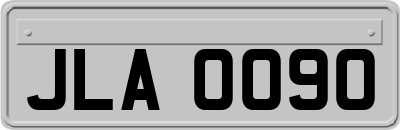 JLA 0090